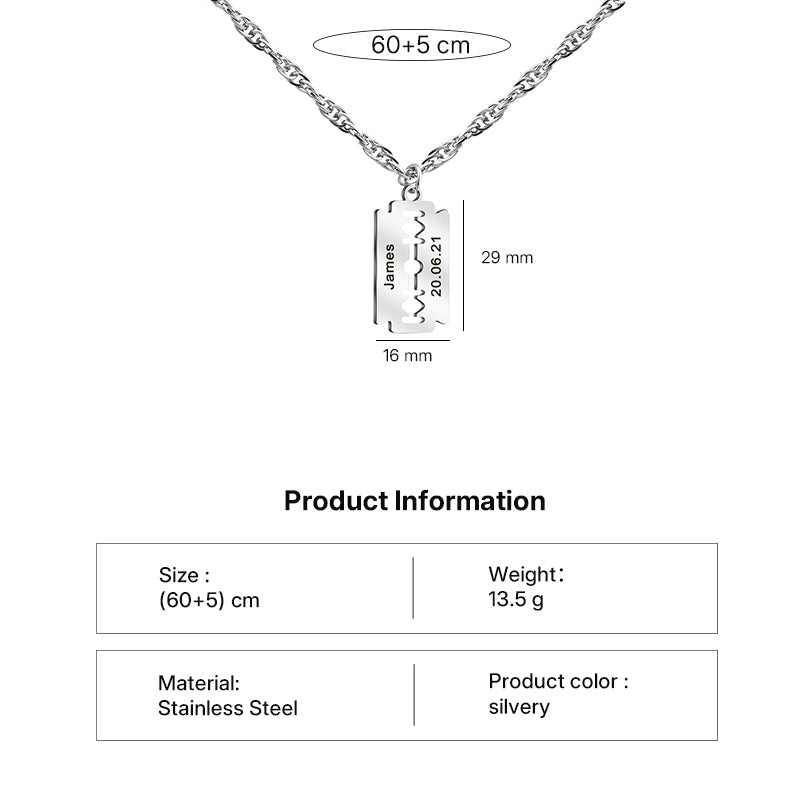 60+5 cm

James
20.06.21

29 mm

16 mm

Product Information

Size :
(60+5) cm

Weight:
13.5 g

Material:
Stainless Steel

Product color :
silvery